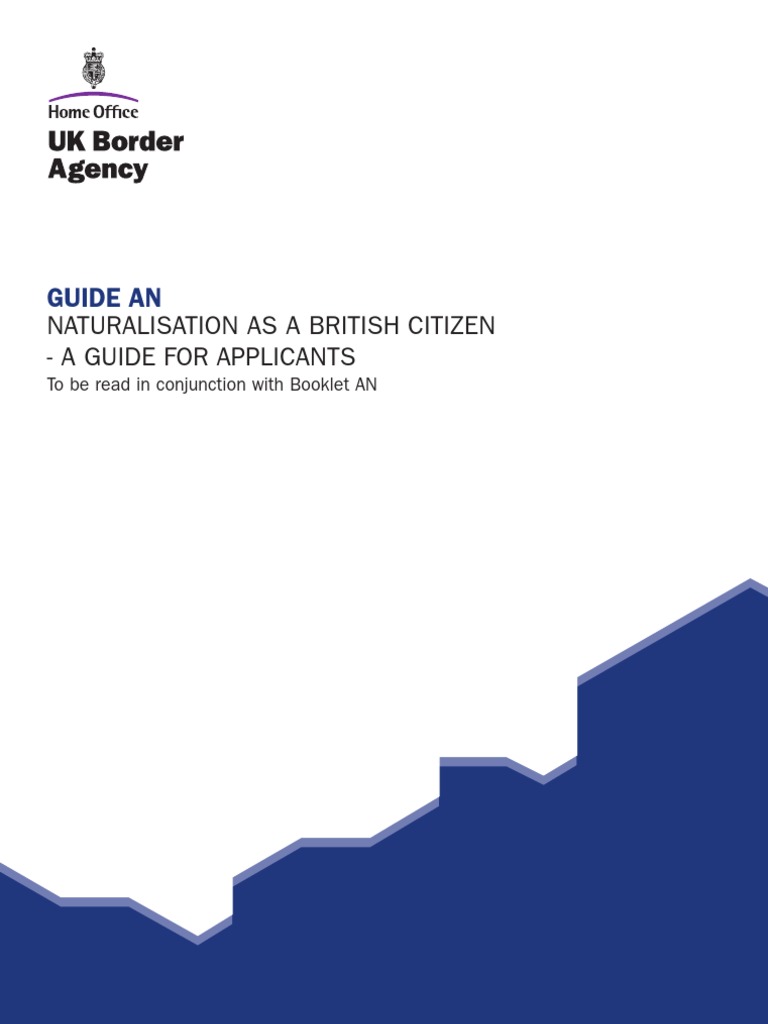 Home Office
UK Border Agency

GUIDE AN
NATURALISATION AS A BRITISH CITIZEN - A GUIDE FOR APPLICANTS
To be read in conjunction with Booklet AN